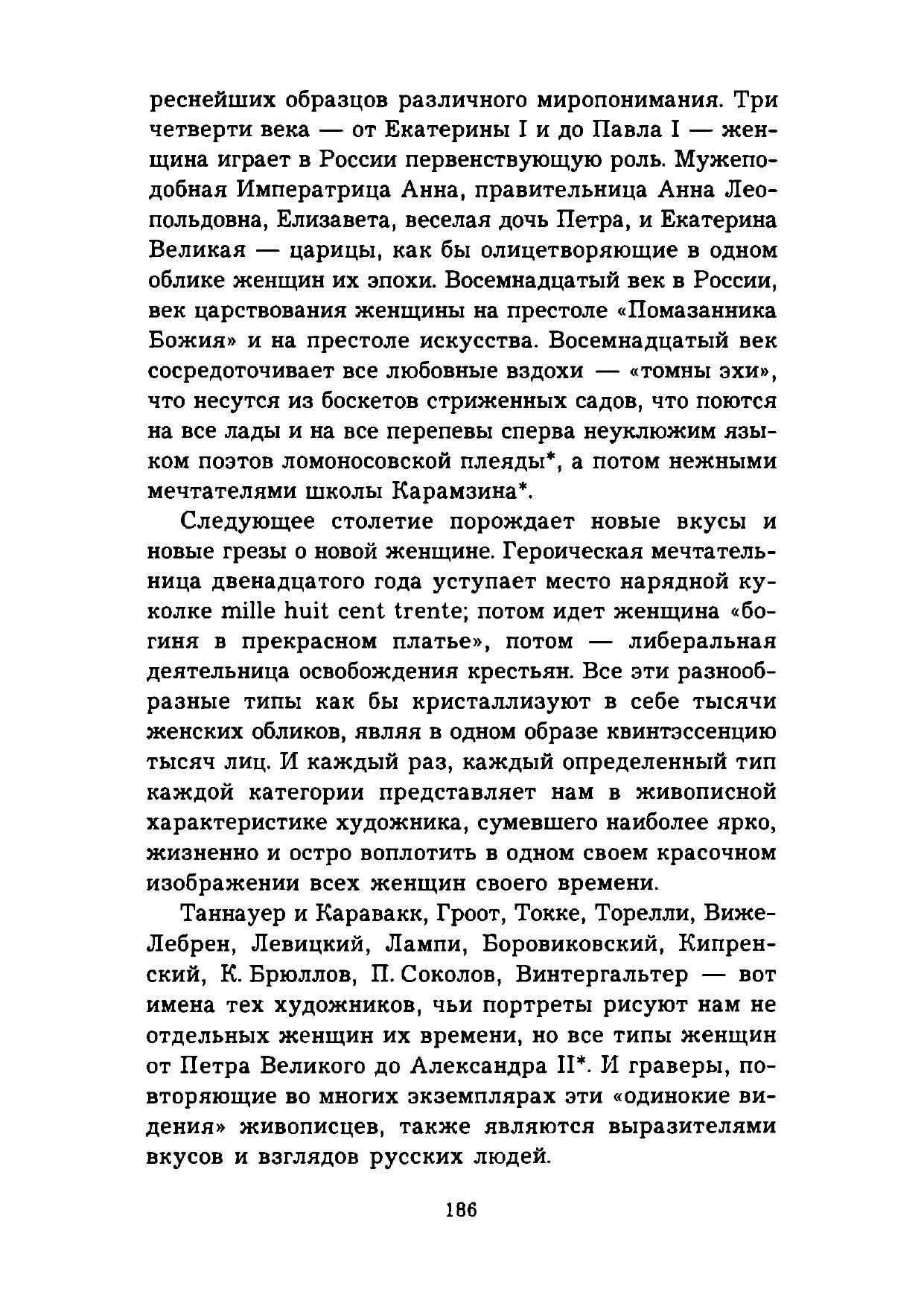 реснейших образцов различного миропонимания. Три четверти века — от Екатерины I и до Павла I — женщина играет в России первенствующую роль. Мужеподобная Императрица Анна, правительница Анна Леопольдовна, Елизавета, веселая дочь Петра, и Екатерина Великая — царицы, как бы олицетворяющие в одном облике женщин их эпохи. Восемнадцатый век в России, век царствования женщины на престоле «Помазанника Божия» и на престоле искусства. Восемнадцатый век сосредоточивает все любовные вздохи — «томны эхи», что несутся из боскетов стриженных садов, что поются на все лады и на все перепевы сперва неуклюжим языком поэтов ломоносовской плеяды*, а потом нежными мечтателями школы Карамзина*.

Следующее столетие порождает новые вкусы и новые грезы о новой женщине. Героическая мечтательница двенадцатого года уступает место нарядной куколке mille huit cent trente; потом идет женщина «богиня в прекрасном платье», потом — либеральная деятельница освобождения крестьян. Все эти разнообразные типы как бы кристаллизуют в себе тысячи женских обликов, являя в одном образе квинтэссенцию тысяч лиц. И каждый раз, каждый определенный тип каждой категории представляет нам в живописной характеристике художника, сумевшего наиболее ярко, жизненно и остро воплотить в одном своем красочном изображении всех женщин своего времени.

Таннауер и Каравакк, Гроот, Токке, Торелли, Виже-Лебрен, Левицкий, Лампи, Боровиковский, Кипренский, К. Брюллов, П. Соколов, Винтергальтер — вот имена тех художников, чьи портреты рисуют нам не отдельных женщин их времени, но все типы женщин от Петра Великого до Александра II*. И граверы, повторяющие во многих экземплярах эти «одинокие видения» живописцев, также являются выразителями вкусов и взглядов русских людей.

186